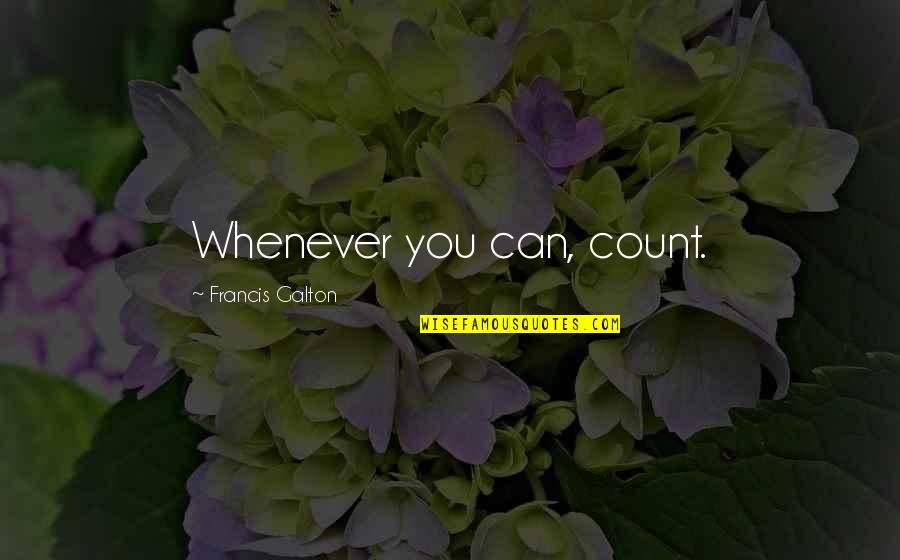 Whenever you can, count.

~ Francis Galton

WISEFAMOUSQUOTES.COM